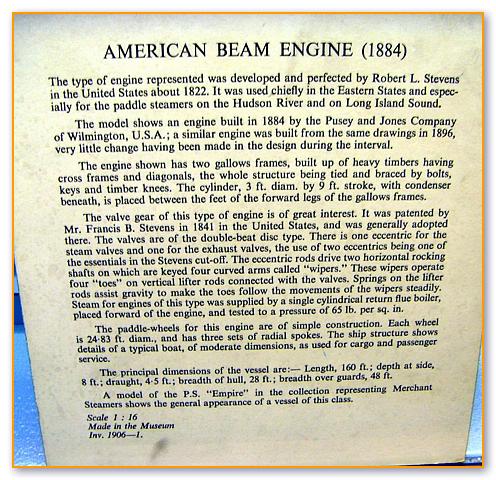 AMERICAN BEAM ENGINE (1884)

The type of engine represented was developed and perfected by Robert L. Stevens in the United States about 1822. It was used chiefly in the Eastern States and especially for the paddle steamers on the Hudson River and on Long Island Sound.

The model shows an engine built in 1884 by the Pusey and Jones Company of Wilmington, U.S.A.; a similar engine was built from the same drawings in 1896, very little change having been made in the design during the interval.

The engine shown has two gallows frames, built up of heavy timbers having cross frames and diagonals, the whole structure being tied and braced by bolts, keys and timber knees. The cylinder, 3 ft. diam. by 9 ft. stroke, with condenser beneath, is placed between the feet of the forward legs of the gallows frames.

The valve gear of this type of engine is of great interest. It was patented by Mr. Francis B. Stevens in 1841 in the United States, and was generally adopted there. The valves are of the double-beat disc type. There is one eccentric for the steam valves and one for the exhaust valves, the use of two eccentrics being one of the essentials in the Stevens cut-off. The eccentric rods drive two horizontal rocking shafts on which are keyed four curved arms called "wipers." These wipers operate four "toes" on vertical lifter rods connected with the valves. Springs on the lifter rods assist gravity to make the toes follow the movements of the wipers steadily. Steam for engines of this type was supplied by a single cylindrical return flue boiler, placed forward of the engine, and tested to a pressure of 65 lb. per sq. in.

The paddle-wheels for this engine are of simple construction. Each wheel is 24·83 ft. diam., and has three sets of radial spokes. The ship structure shows details of a typical boat, of moderate dimensions, as used for cargo and passenger service.

The principal dimensions of the vessel are:— Length, 160 ft.; depth at side, 8 ft.; draught, 4·5 ft.; breadth of hull, 28 ft.; breadth over guards, 48 ft.

A model of the P.S. "Empire" in the collection representing Merchant Steamers shows the general appearance of a vessel of this class.

Scale 1 : 16
Made in the Museum
Inv. 1906—1.